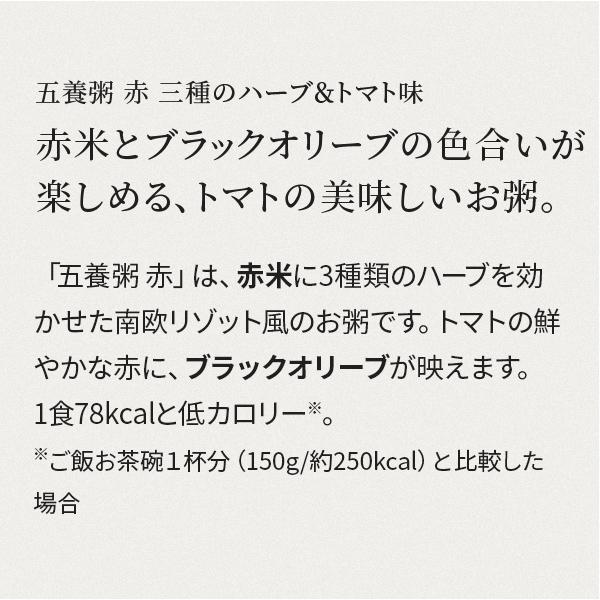 五養粥 赤 三種のハーブ&トマト味

赤米とブラックオリーブの色合いが楽しめる、トマトの美味しいお粥。

「五養粥 赤」は、赤米に3種類のハーブを効かせた南欧リゾット風のお粥です。トマトの鮮やかな赤に、ブラックオリーブが映えます。1食78kcalと低カロリー※。

※ご飯お茶碗1杯分（150g/約250kcal）と比較した場合